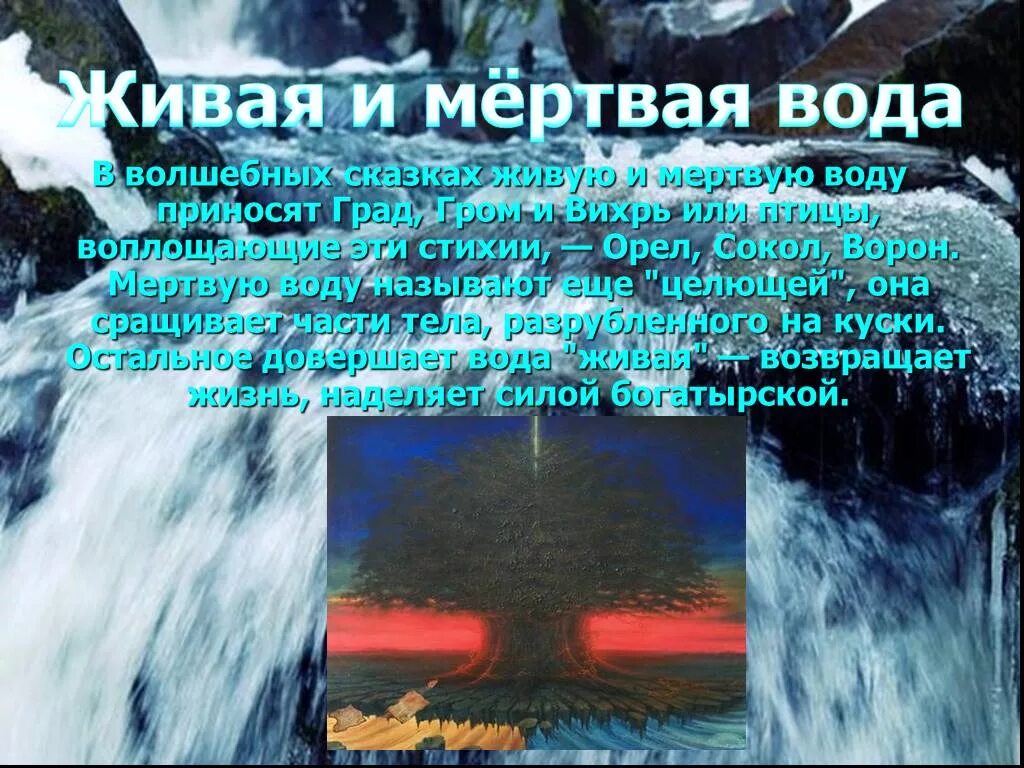 Живая и мёртвая вода

В волшебных сказках живую и мертвую воду приносят Град, Гром и Вихрь или птицы, воплощающие эти стихии, — Орел, Сокол, Ворон. Мертвую воду называют еще "целющей", она сращивает части тела, разрубленного на куски. Остальное довершает вода "живая" — возвращает жизнь, наделяет силой богатырской.